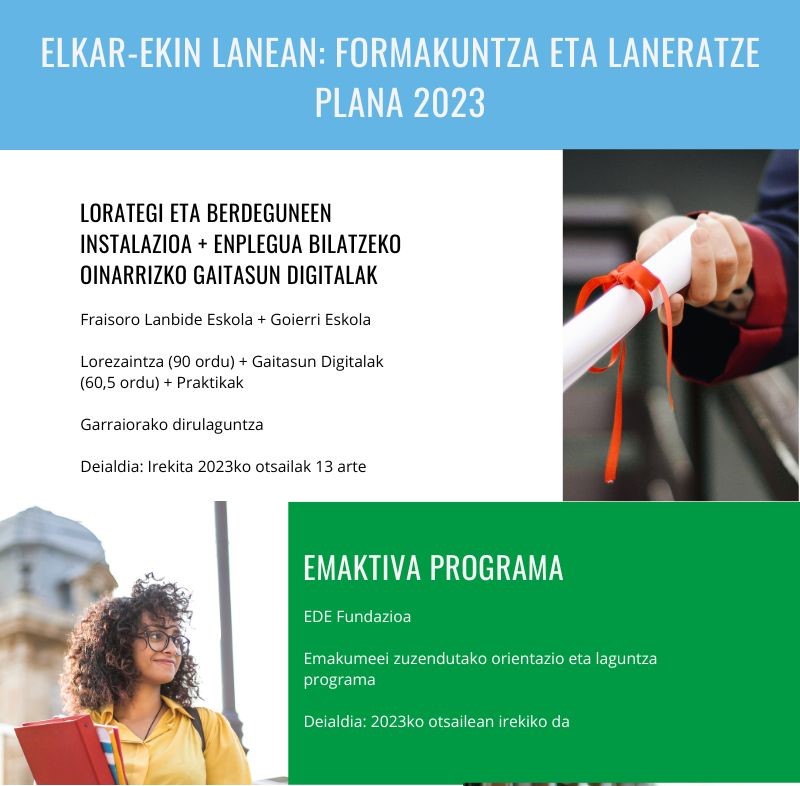 ELKAR-EKIN LANEAN: FORMAKUNTZA ETA LANERATZE PLANA 2023

LORATEGI ETA BERDEGUNEEN INSTALAZIOA + ENPLEGUA BILATZEKO OINARRIZKO GAITASUN DIGITALAK

Fraisoro Lanbide Eskola + Goierri Eskola

Lorezaintza (90 ordu) + Gaitasun Digitalak (60,5 ordu) + Praktikak

Garraiorako dirulaguntza

Deialdia: Irekita 2023ko otsailak 13 arte

EMAKTIVA PROGRAMA

EDE Fundazioa

Emakumeei zuzendutako orientazio eta laguntza programa

Deialdia: 2023ko otsailean irekiko da